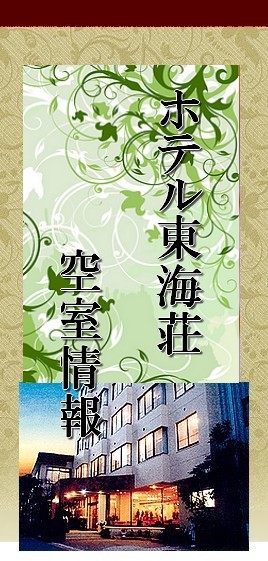 ホテル東海荘

空室情報